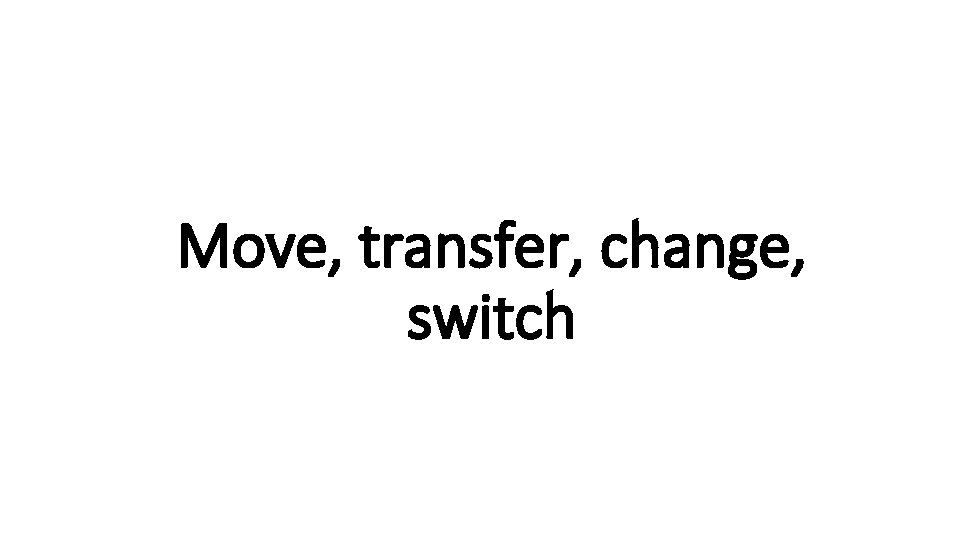 Move, transfer, change, switch